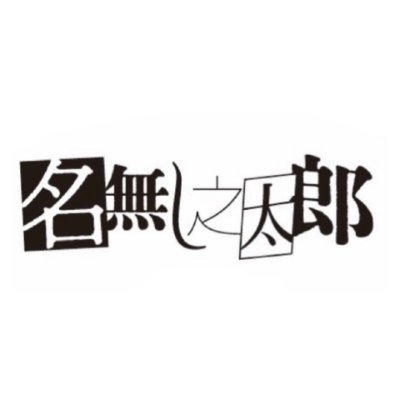 名無し之太郎